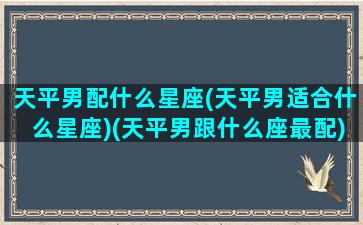 天平男配什么星座(天平男适合什么星座)(天平男跟什么座最配)